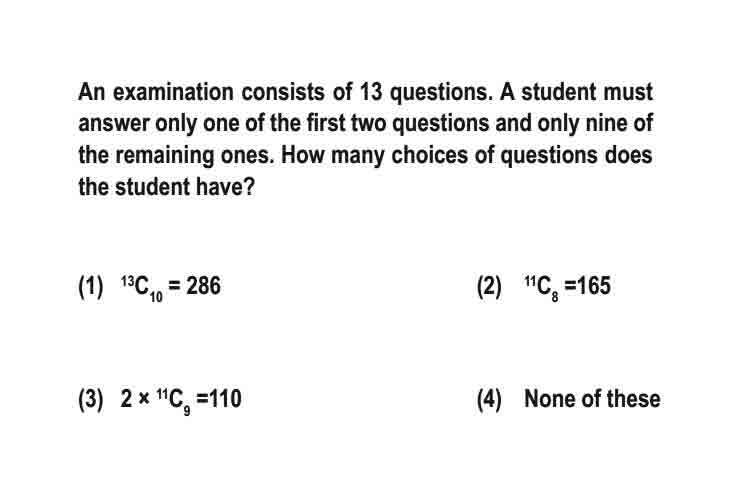 An examination consists of 13 questions. A student must answer only one of the first two questions and only nine of the remaining ones. How many choices of questions does the student have?

(1) $^{13}C_{10} = 286$

(2) $^{11}C_{8} = 165$

(3) $2 \times {}^{11}C_{9} = 110$

(4) None of these